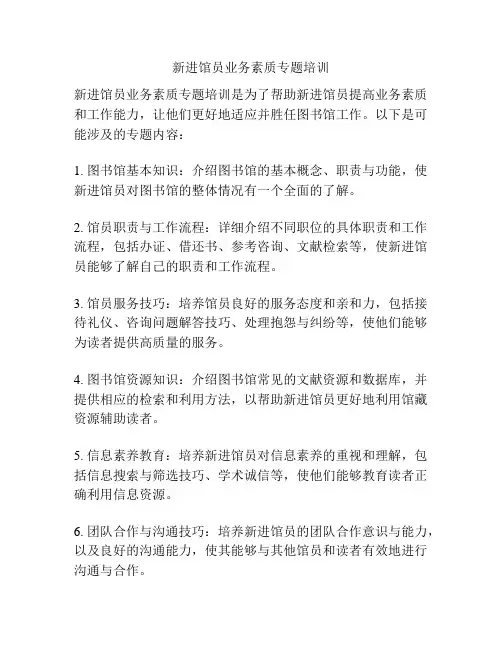 新进馆员业务素质专题培训

新进馆员业务素质专题培训是为了帮助新进馆员提高业务素质和工作能力，让他们更好地适应并胜任图书馆工作。以下是可能涉及的专题内容：

1. 图书馆基本知识：介绍图书馆的基本概念、职责与功能，使新进馆员对图书馆的整体情况有一个全面的了解。

2. 馆员职责与工作流程：详细介绍不同职位的具体职责和工作流程，包括办证、借还书、参考咨询、文献检索等，使新进馆员能够了解自己的职责和工作流程。

3. 馆员服务技巧：培养馆员良好的服务态度和亲和力，包括接待礼仪、咨询问题解答技巧、处理抱怨与纠纷等，使他们能够为读者提供高质量的服务。

4. 图书馆资源知识：介绍图书馆常见的文献资源和数据库，并提供相应的检索和利用方法，以帮助新进馆员更好地利用馆藏资源辅助读者。

5. 信息素养教育：培养新进馆员对信息素养的重视和理解，包括信息搜索与筛选技巧、学术诚信等，使他们能够教育读者正确利用信息资源。

6. 团队合作与沟通技巧：培养新进馆员的团队合作意识与能力，以及良好的沟通能力，使其能够与其他馆员和读者有效地进行沟通与合作。